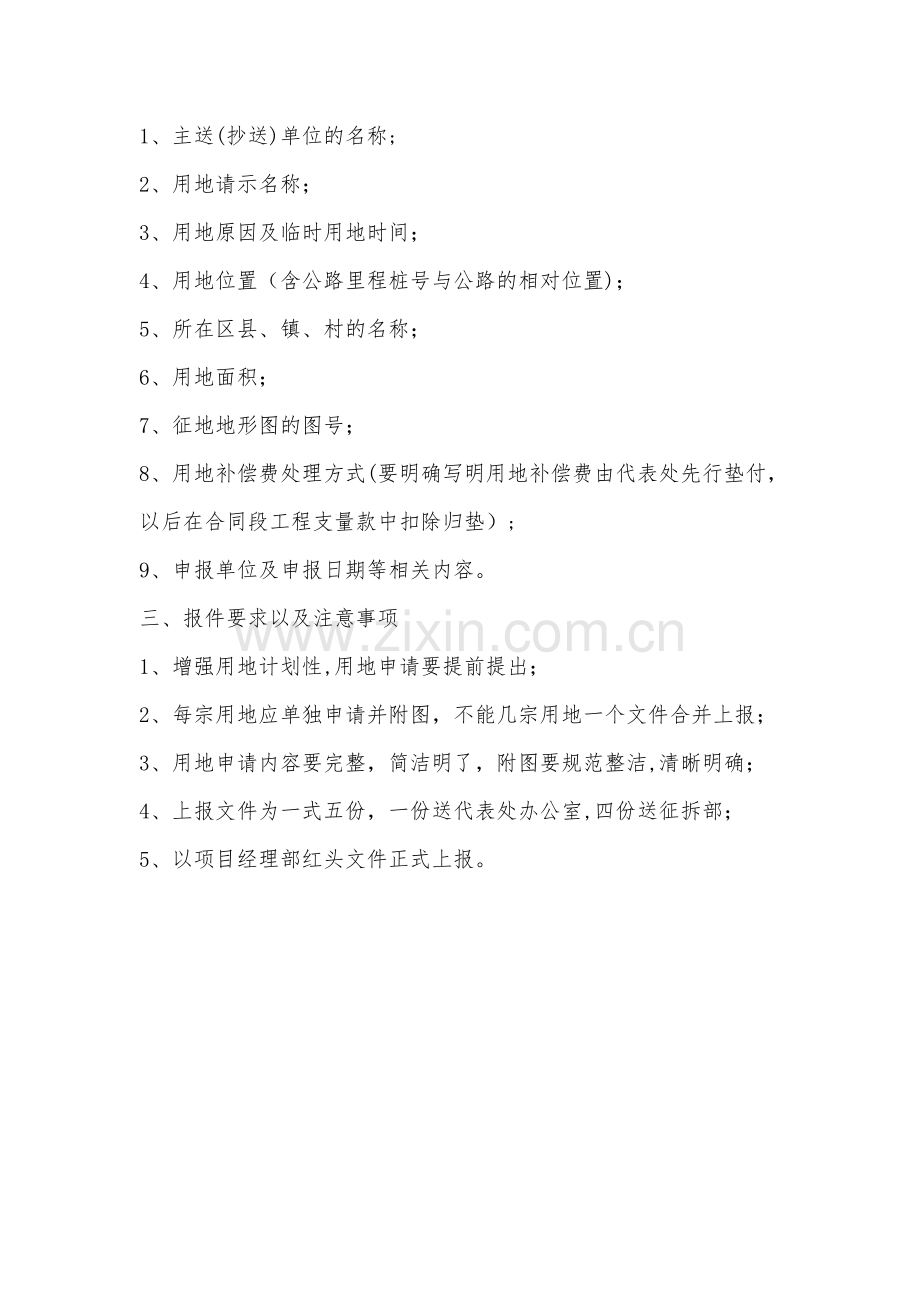 1、主送(抄送)单位的名称;

2、用地请示名称;

3、用地原因及临时用地时间;

4、用地位置（含公路里程桩号与公路的相对位置);

5、所在区县、镇、村的名称;

6、用地面积;

7、征地地形图的图号;

8、用地补偿费处理方式(要明确写明用地补偿费由代表处先行垫付，以后在合同段工程支量款中扣除归垫）;

9、申报单位及申报日期等相关内容。

三、报件要求以及注意事项

1、增强用地计划性,用地申请要提前提出;

2、每宗用地应单独申请并附图，不能几宗用地一个文件合并上报;

3、用地申请内容要完整，简洁明了，附图要规范整洁,清晰明确;

4、上报文件为一式五份，一份送代表处办公室,四份送征拆部;

5、以项目经理部红头文件正式上报。

zixin.com.cn